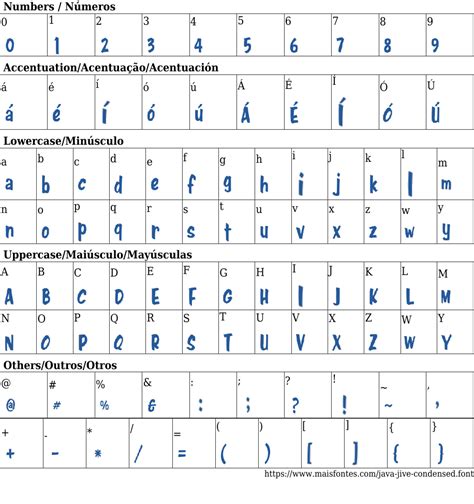 Numbers / Números

| 0 | 1 | 2 | 3 | 4 | 5 | 6 | 7 | 8 | 9 |
|---|---|---|---|---|---|---|---|---|---|
| 0 | 1 | 2 | 3 | 4 | 5 | 6 | 7 | 8 | 9 |

Accentuation/Acentuação/Acentuación

| á | é | í | ó | ú | Á | É | Í | Ó | Ú |
|---|---|---|---|---|---|---|---|---|---|
| á | é | í | ó | ú | Á | É | Í | Ó | Ú |

Lowercase/Minúsculo

| a | b | c | d | e | f | g | h | i | j | k | l | m |
|---|---|---|---|---|---|---|---|---|---|---|---|---|
| a | b | c | d | e | f | g | h | i | j | k | l | m |
| n | o | p | q | r | s | t | u | v | x | z | w | y |
| n | o | p | q | r | s | t | u | v | x | z | w | y |

Uppercase/Maiúsculo/Mayúsculas

| A | B | C | D | E | F | G | H | I | J | K | L | M |
|---|---|---|---|---|---|---|---|---|---|---|---|---|
| A | B | C | D | E | F | G | H | I | J | K | L | M |
| N | O | P | Q | R | S | T | U | V | X | Z | W | Y |
| N | O | P | Q | R | S | T | U | V | X | Z | W | Y |

Others/Outros/Otros

| @ | # | % | & | : | ; | ? | ! | ~ | , |
|---|---|---|---|---|---|---|---|---|---|
| @ | # | % | & | : | ; | ? | ! | ~ | , |

| + | - | * | / | = | ( | ) | [ | ] | { | } |
|---|---|---|---|---|---|---|---|---|---|---|
| + | - | * | / | = | ( | ) | [ | ] | { | } |

https://www.maisfontes.com/java-jive-condensed.font